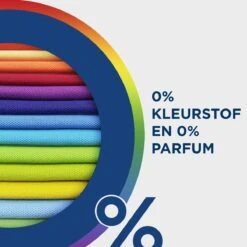 0%
KLEURSTOF
EN 0%
PARFUM

%